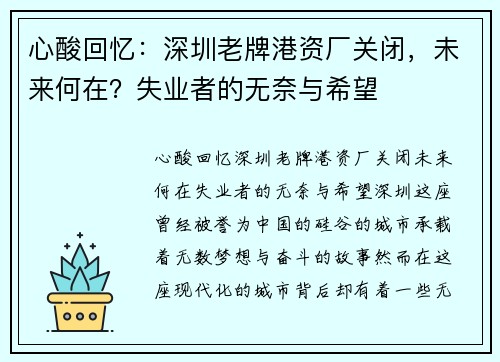 心酸回忆：深圳老牌港资厂关闭，未来何在？失业者的无奈与希望

心酸回忆深圳老牌港资厂关闭未来何在失业者的无奈与希望深圳这座曾经被誉为中国的硅谷的城市承载着无数梦想与奋斗的故事然而在这座现代化的城市背后却有着一些无